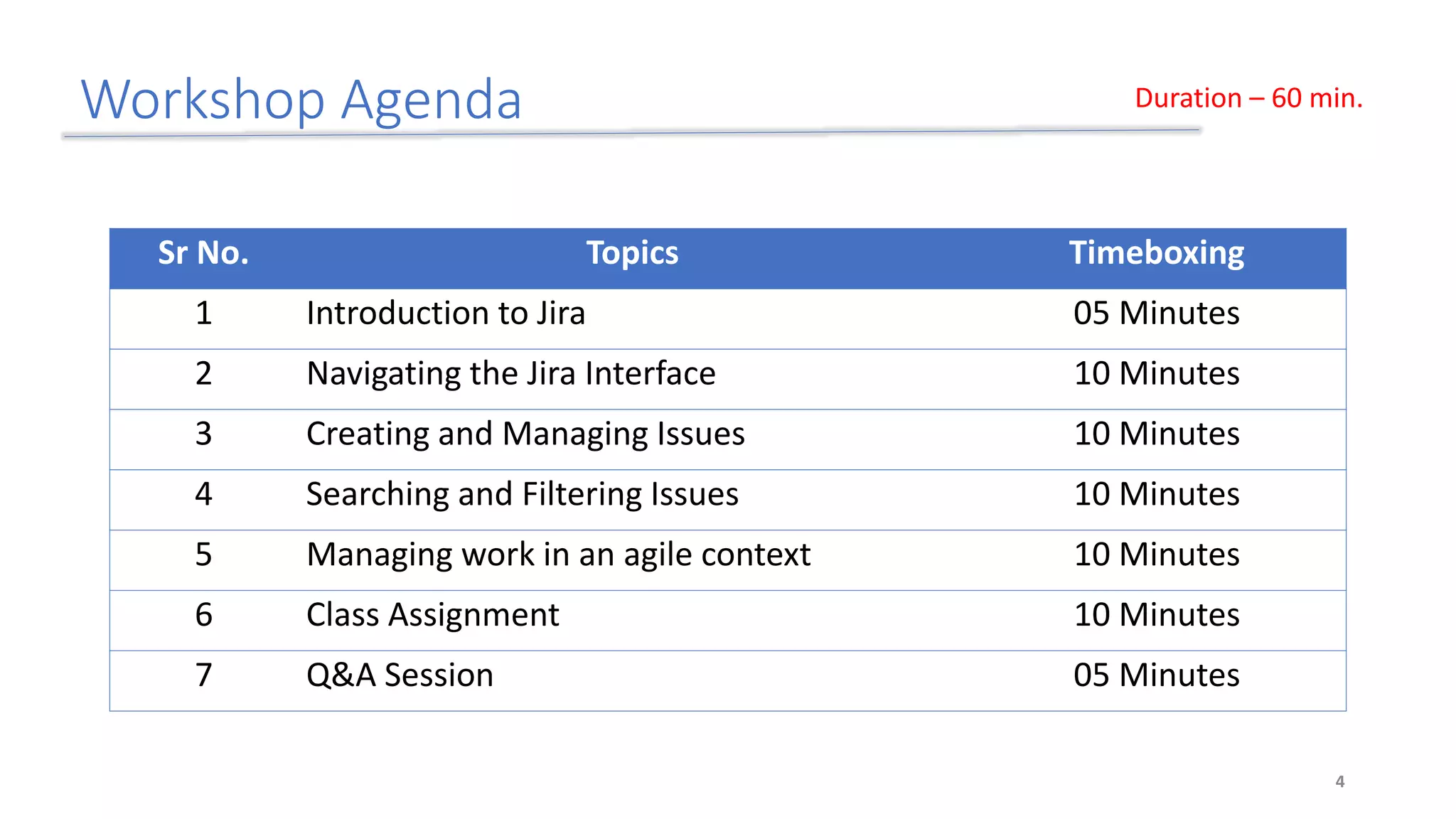 Workshop Agenda

Duration – 60 min.

| Sr No. | Topics | Timeboxing |
|---|---|---|
| 1 | Introduction to Jira | 05 Minutes |
| 2 | Navigating the Jira Interface | 10 Minutes |
| 3 | Creating and Managing Issues | 10 Minutes |
| 4 | Searching and Filtering Issues | 10 Minutes |
| 5 | Managing work in an agile context | 10 Minutes |
| 6 | Class Assignment | 10 Minutes |
| 7 | Q&A Session | 05 Minutes |

4